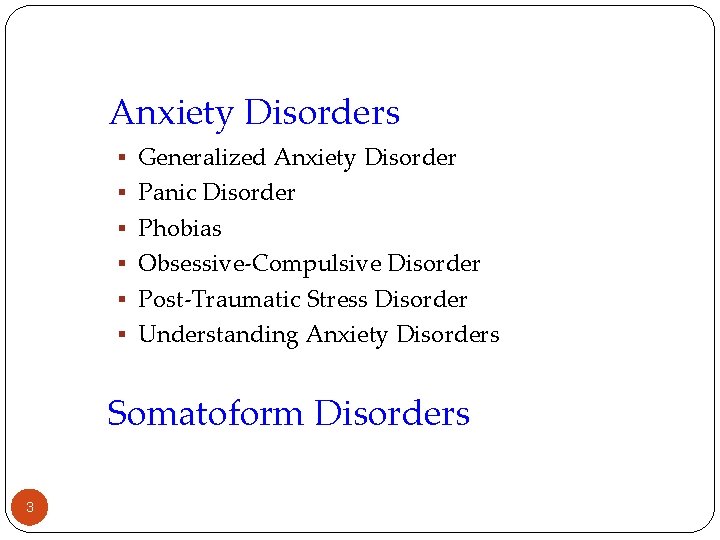 Anxiety Disorders

• Generalized Anxiety Disorder
• Panic Disorder
• Phobias
• Obsessive-Compulsive Disorder
• Post-Traumatic Stress Disorder
• Understanding Anxiety Disorders

Somatoform Disorders

3